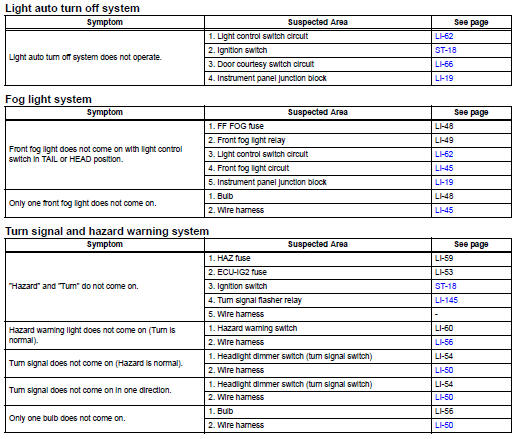 Light auto turn off system

| Symptom | Suspected Area | See page |
|---|---|---|
| Light auto turn off system does not operate. | 1. Light control switch circuit | LI-62 |
| | 2. Ignition switch | ST-18 |
| | 3. Door courtesy switch circuit | LI-66 |
| | 4. Instrument panel junction block | LI-19 |

Fog light system

| Symptom | Suspected Area | See page |
|---|---|---|
| Front fog light does not come on with light control switch in TAIL or HEAD position. | 1. FF FOG fuse | LI-48 |
| | 2. Front fog light relay | LI-49 |
| | 3. Light control switch circuit | LI-62 |
| | 4. Front fog light circuit | LI-45 |
| | 5. Instrument panel junction block | LI-19 |
| Only one front fog light does not come on. | 1. Bulb | LI-48 |
| | 2. Wire harness | LI-45 |

Turn signal and hazard warning system

| Symptom | Suspected Area | See page |
|---|---|---|
| "Hazard" and "Turn" do not come on. | 1. HAZ fuse | LI-59 |
| | 2. ECU-IG2 fuse | LI-53 |
| | 3. Ignition switch | ST-18 |
| | 4. Turn signal flasher relay | LI-145 |
| | 5. Wire harness | - |
| Hazard warning light does not come on (Turn is normal). | 1. Hazard warning switch | LI-60 |
| | 2. Wire harness | LI-56 |
| Turn signal does not come on (Hazard is normal). | 1. Headlight dimmer switch (turn signal switch) | LI-54 |
| | 2. Wire harness | LI-50 |
| Turn signal does not come on in one direction. | 1. Headlight dimmer switch (turn signal switch) | LI-54 |
| | 2. Wire harness | LI-50 |
| Only one bulb does not come on. | 1. Bulb | LI-56 |
| | 2. Wire harness | LI-50 |